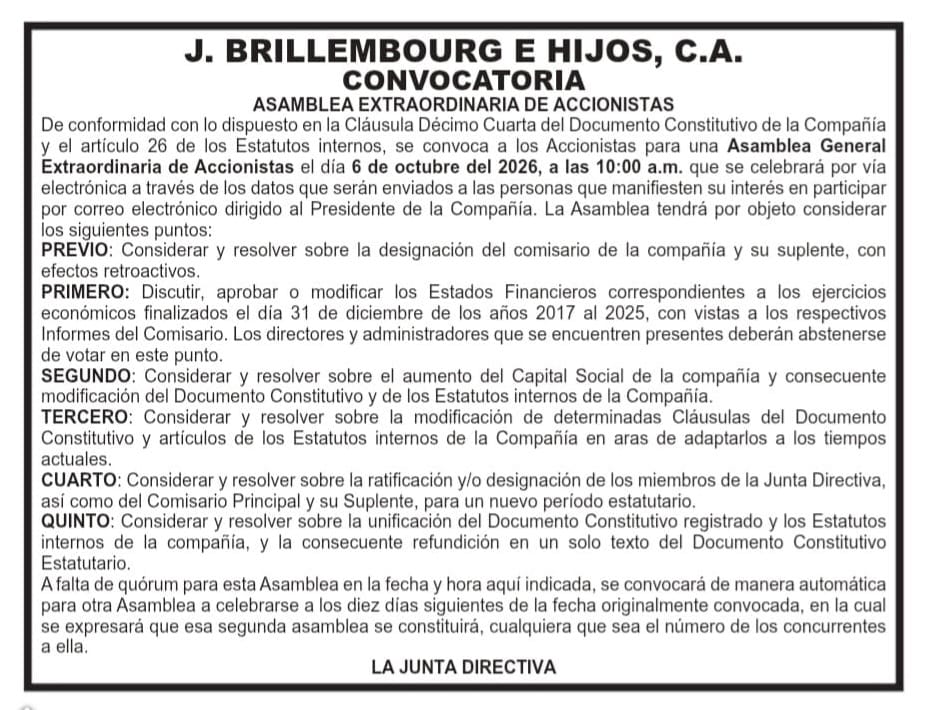 J. BRILLEMBOURG E HIJOS, C.A.
CONVOCATORIA
ASAMBLEA EXTRAORDINARIA DE ACCIONISTAS

De conformidad con lo dispuesto en la Cláusula Décimo Cuarta del Documento Constitutivo de la Compañía y el artículo 26 de los Estatutos internos, se convoca a los Accionistas para una Asamblea General Extraordinaria de Accionistas el día 6 de octubre del 2026, a las 10:00 a.m. que se celebrará por vía electrónica a través de los datos que serán enviados a las personas que manifiesten su interés en participar por correo electrónico dirigido al Presidente de la Compañía. La Asamblea tendrá por objeto considerar los siguientes puntos:

PREVIO: Considerar y resolver sobre la designación del comisario de la compañía y su suplente, con efectos retroactivos.

PRIMERO: Discutir, aprobar o modificar los Estados Financieros correspondientes a los ejercicios económicos finalizados el día 31 de diciembre de los años 2017 al 2025, con vistas a los respectivos Informes del Comisario. Los directores y administradores que se encuentren presentes deberán abstenerse de votar en este punto.

SEGUNDO: Considerar y resolver sobre el aumento del Capital Social de la compañía y consecuente modificación del Documento Constitutivo y de los Estatutos internos de la Compañía.

TERCERO: Considerar y resolver sobre la modificación de determinadas Cláusulas del Documento Constitutivo y artículos de los Estatutos internos de la Compañía en aras de adaptarlos a los tiempos actuales.

CUARTO: Considerar y resolver sobre la ratificación y/o designación de los miembros de la Junta Directiva, así como del Comisario Principal y su Suplente, para un nuevo período estatutario.

QUINTO: Considerar y resolver sobre la unificación del Documento Constitutivo registrado y los Estatutos internos de la compañía, y la consecuente refundición en un solo texto del Documento Constitutivo Estatutario.

A falta de quórum para esta Asamblea en la fecha y hora aquí indicada, se convocará de manera automática para otra Asamblea a celebrarse a los diez días siguientes de la fecha originalmente convocada, en la cual se expresará que esa segunda asamblea se constituirá, cualquiera que sea el número de los concurrentes a ella.

LA JUNTA DIRECTIVA